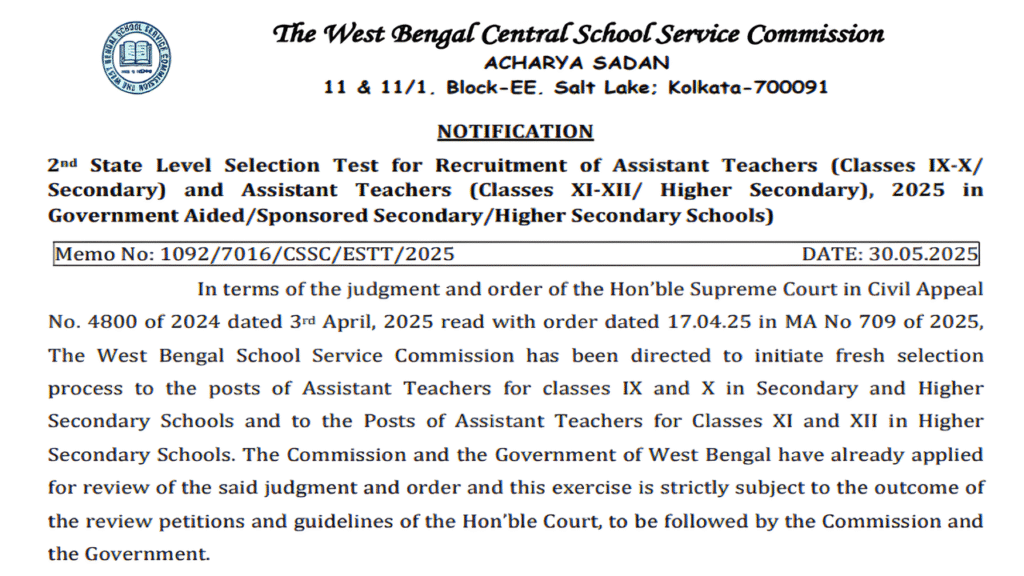 The West Bengal Central School Service Commission
ACHARYA SADAN
11 & 11/1. Block-EE. Salt Lake; Kolkata-700091

NOTIFICATION

2nd State Level Selection Test for Recruitment of Assistant Teachers (Classes IX-X/ Secondary) and Assistant Teachers (Classes XI-XII/ Higher Secondary), 2025 in Government Aided/Sponsored Secondary/Higher Secondary Schools)

Memo No: 1092/7016/CSSC/ESTT/2025 DATE: 30.05.2025

In terms of the judgment and order of the Hon'ble Supreme Court in Civil Appeal No. 4800 of 2024 dated 3rd April, 2025 read with order dated 17.04.25 in MA No 709 of 2025, The West Bengal School Service Commission has been directed to initiate fresh selection process to the posts of Assistant Teachers for classes IX and X in Secondary and Higher Secondary Schools and to the Posts of Assistant Teachers for Classes XI and XII in Higher Secondary Schools. The Commission and the Government of West Bengal have already applied for review of the said judgment and order and this exercise is strictly subject to the outcome of the review petitions and guidelines of the Hon'ble Court, to be followed by the Commission and the Government.